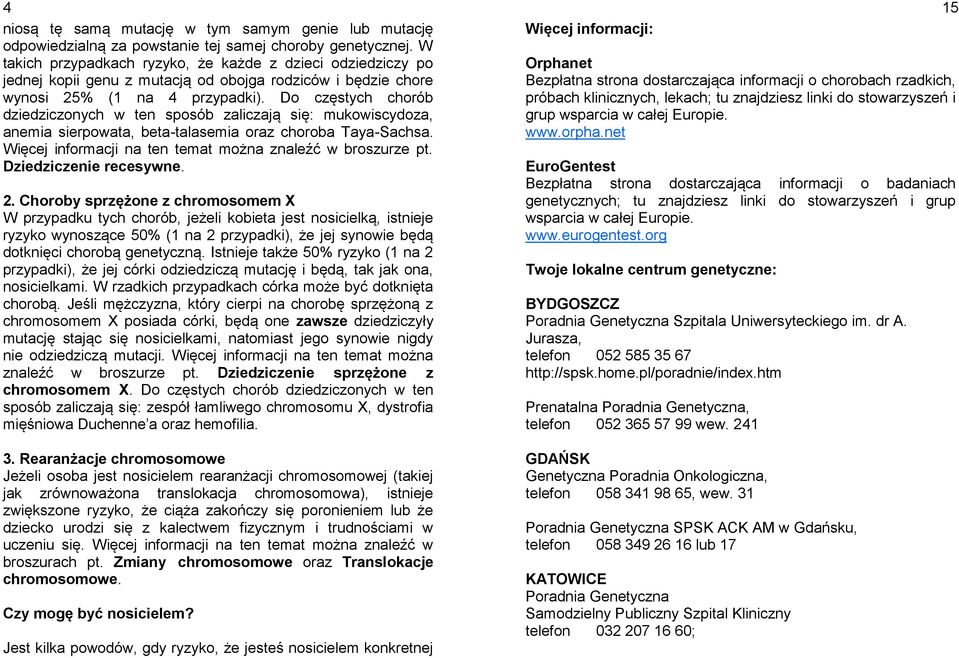 4

niosą tę samą mutację w tym samym genie lub mutację odpowiedzialną za powstanie tej samej choroby genetycznej. W takich przypadkach ryzyko, że każde z dzieci odziedziczy po jednej kopii genu z mutacją od obojga rodziców i będzie chore wynosi 25% (1 na 4 przypadki). Do częstych chorób dziedziczonych w ten sposób zaliczają się: mukowiscydoza, anemia sierpowata, beta-talasemia oraz choroba Taya-Sachsa. Więcej informacji na ten temat można znaleźć w broszurze pt. Dziedziczenie recesywne.

2. Choroby sprzężone z chromosomem X
W przypadku tych chorób, jeżeli kobieta jest nosicielką, istnieje ryzyko wynoszące 50% (1 na 2 przypadki), że jej synowie będą dotknięci chorobą genetyczną. Istnieje także 50% ryzyko (1 na 2 przypadki), że jej córki odziedziczą mutację i będą, tak jak ona, nosicielkami. W rzadkich przypadkach córka może być dotknięta chorobą. Jeśli mężczyzna, który cierpi na chorobę sprzężoną z chromosomem X posiada córki, będą one zawsze dziedziczyły mutację stając się nosicielkami, natomiast jego synowie nigdy nie odziedziczą mutacji. Więcej informacji na ten temat można znaleźć w broszurze pt. Dziedziczenie sprzężone z chromosomem X. Do częstych chorób dziedziczonych w ten sposób zaliczają się: zespół łamliwego chromosomu X, dystrofia mięśniowa Duchenne'a oraz hemofilia.

3. Rearanżacje chromosomowe
Jeżeli osoba jest nosicielem rearanżacji chromosomowej (takiej jak zrównoważona translokacja chromosomowa), istnieje zwiększone ryzyko, że ciąża zakończy się poronieniem lub że dziecko urodzi się z kalectwem fizycznym i trudnościami w uczeniu się. Więcej informacji na ten temat można znaleźć w broszurach pt. Zmiany chromosomowe oraz Translokacje chromosomowe.

Czy mogę być nosicielem?

Jest kilka powodów, gdy ryzyko, że jesteś nosicielem konkretnej

15

Więcej informacji:

Orphanet
Bezpłatna strona dostarczająca informacji o chorobach rzadkich, próbach klinicznych, lekach; tu znajdziesz linki do stowarzyszeń i grup wsparcia w całej Europie.
www.orpha.net

EuroGentest
Bezpłatna strona dostarczająca informacji o badaniach genetycznych; tu znajdziesz linki do stowarzyszeń i grup wsparcia w całej Europie.
www.eurogentest.org

Twoje lokalne centrum genetyczne:

BYDGOSZCZ
Poradnia Genetyczna Szpitala Uniwersyteckiego im. dr A. Jurasza,
telefon 052 585 35 67
http://spsk.home.pl/poradnie/index.htm

Prenatalna Poradnia Genetyczna,
telefon 052 365 57 99 wew. 241

GDAŃSK
Genetyczna Poradnia Onkologiczna,
telefon 058 341 98 65, wew. 31

Poradnia Genetyczna SPSK ACK AM w Gdańsku,
telefon 058 349 26 16 lub 17

KATOWICE
Poradnia Genetyczna
Samodzielny Publiczny Szpital Kliniczny
telefon 032 207 16 60;